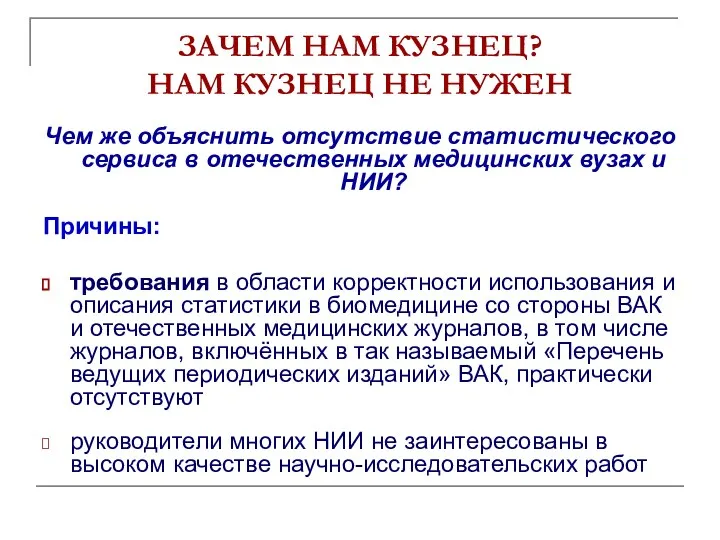 ЗАЧЕМ НАМ КУЗНЕЦ?
НАМ КУЗНЕЦ НЕ НУЖЕН

Чем же объяснить отсутствие статистического сервиса в отечественных медицинских вузах и НИИ?

Причины:

требования в области корректности использования и описания статистики в биомедицине со стороны ВАК и отечественных медицинских журналов, в том числе журналов, включённых в так называемый «Перечень ведущих периодических изданий» ВАК, практически отсутствуют

руководители многих НИИ не заинтересованы в высоком качестве научно-исследовательских работ